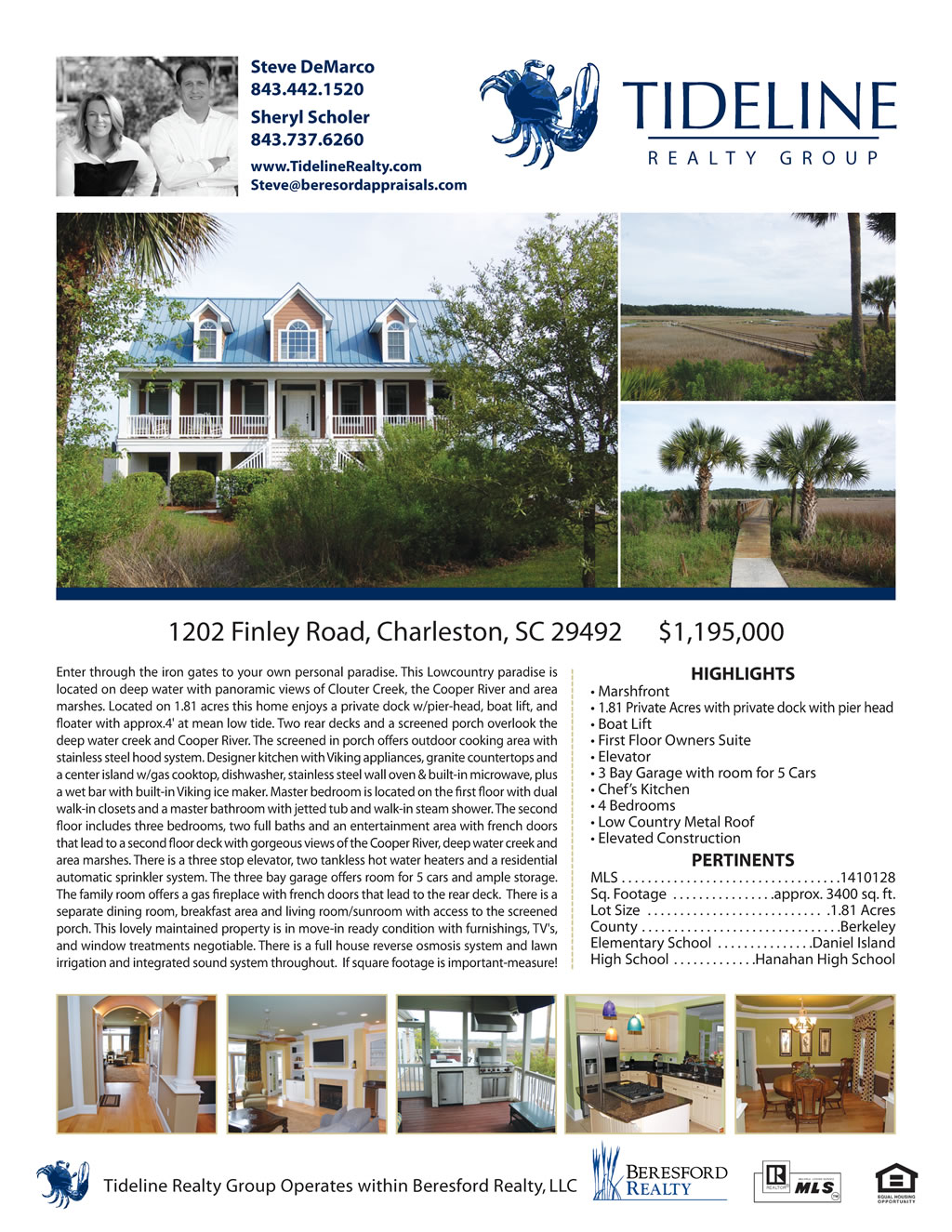 Steve DeMarco
843.442.1520
Sheryl Scholer
843.737.6260
www.TidelineRealty.com
Steve@beresordappraisals.com

TIDELINE
REALTY GROUP

1202 Finley Road, Charleston, SC 29492 $1,195,000

Enter through the iron gates to your own personal paradise. This Lowcountry paradise is located on deep water with panoramic views of Clouter Creek, the Cooper River and area marshes. Located on 1.81 acres this home enjoys a private dock w/pier-head, boat lift, and floater with approx.4' at mean low tide. Two rear decks and a screened porch overlook the deep water creek and Cooper River. The screened in porch offers outdoor cooking area with stainless steel hood system. Designer kitchen with Viking appliances, granite countertops and a center island w/gas cooktop, dishwasher, stainless steel wall oven & built-in microwave, plus a wet bar with built-in Viking ice maker. Master bedroom is located on the first floor with dual walk-in closets and a master bathroom with jetted tub and walk-in steam shower. The second floor includes three bedrooms, two full baths and an entertainment area with french doors that lead to a second floor deck with gorgeous views of the Cooper River, deep water creek and area marshes. There is a three stop elevator, two tankless hot water heaters and a residential automatic sprinkler system. The three bay garage offers room for 5 cars and ample storage. The family room offers a gas fireplace with french doors that lead to the rear deck. There is a separate dining room, breakfast area and living room/sunroom with access to the screened porch. This lovely maintained property is in move-in ready condition with furnishings, TV's, and window treatments negotiable. There is a full house reverse osmosis system and lawn irrigation and integrated sound system throughout. If square footage is important-measure!

HIGHLIGHTS
• Marshfront
• 1.81 Private Acres with private dock with pier head
• Boat Lift
• First Floor Owners Suite
• Elevator
• 3 Bay Garage with room for 5 Cars
• Chef's Kitchen
• 4 Bedrooms
• Low Country Metal Roof
• Elevated Construction

PERTINENTS
MLS 1410128
Sq. Footage approx. 3400 sq. ft.
Lot Size 1.81 Acres
County Berkeley
Elementary School Daniel Island
High School Hanahan High School

Tideline Realty Group Operates within Beresford Realty, LLC
BERESFORD REALTY
REALTOR MLS
EQUAL HOUSING OPPORTUNITY